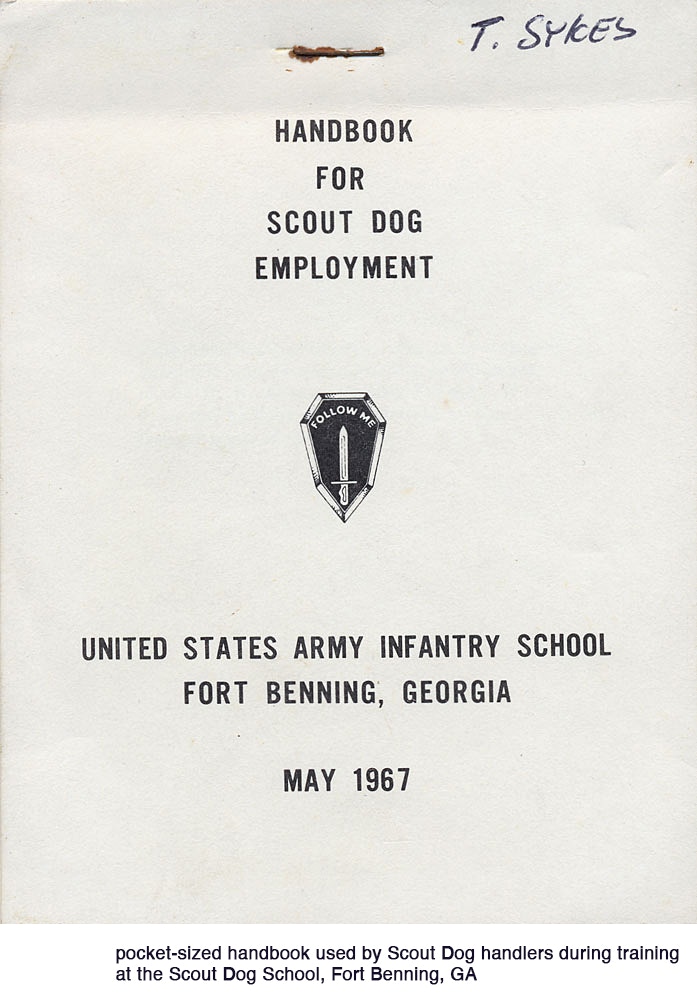 T. SYKES

HANDBOOK
FOR
SCOUT DOG
EMPLOYMENT

FOLLOW ME

UNITED STATES ARMY INFANTRY SCHOOL
FORT BENNING, GEORGIA

MAY 1967

pocket-sized handbook used by Scout Dog handlers during training at the Scout Dog School, Fort Benning, GA